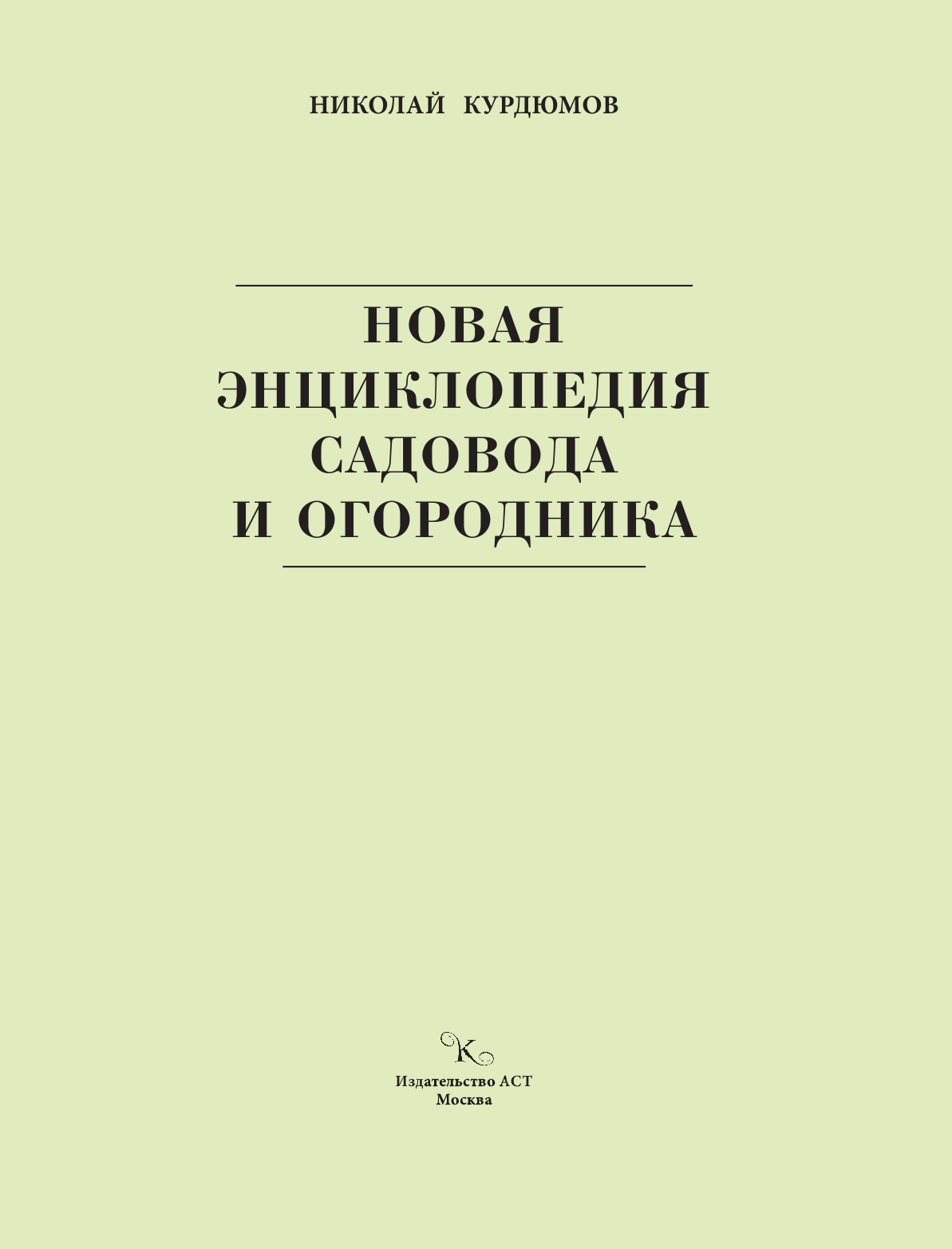 НИКОЛАЙ КУРДЮМОВ

НОВАЯ ЭНЦИКЛОПЕДИЯ САДОВОДА И ОГОРОДНИКА

К

Издательство АСТ
Москва